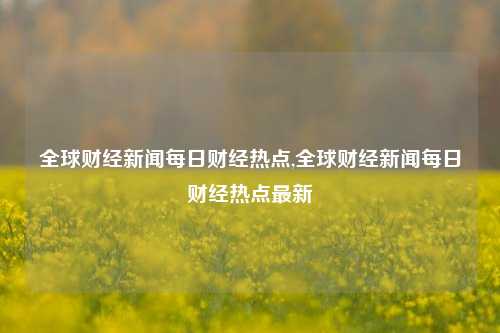 全球财经新闻每日财经热点,全球财经新闻每日财经热点最新